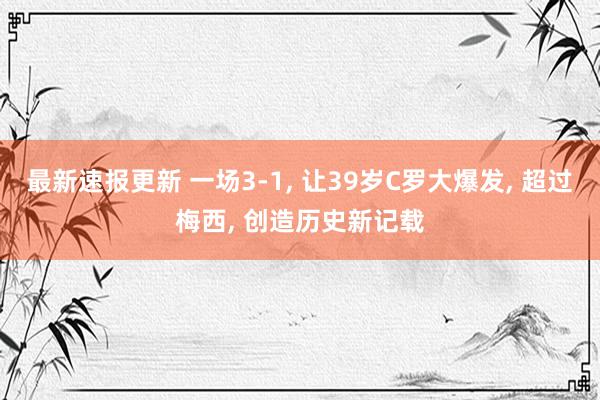 最新速报更新 一场3-1, 让39岁C罗大爆发, 超过梅西, 创造历史新记载